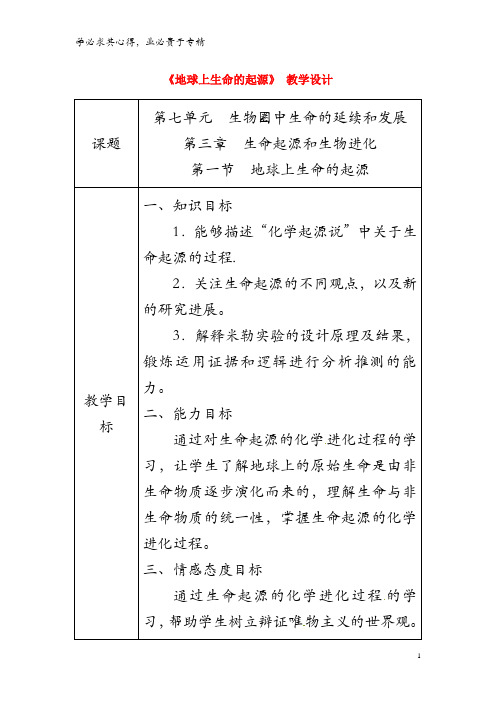 学必求其心得，业必贵于专精

《地球上生命的起源》 教学设计

| 课题 | 第七单元　生物圈中生命的延续和发展<br>第三章　生命起源和生物进化<br>第一节　地球上生命的起源 |
|---|---|
| 教学目标 | 一、知识目标<br>1．能够描述“化学起源说”中关于生命起源的过程.<br>2．关注生命起源的不同观点，以及新的研究进展。<br>3．解释米勒实验的设计原理及结果，锻炼运用证据和逻辑进行分析推测的能力。<br>二、能力目标<br>通过对生命起源的化学进化过程的学习，让学生了解地球上的原始生命是由非生命物质逐步演化而来的，理解生命与非生命物质的统一性，掌握生命起源的化学进化过程。<br>三、情感态度目标<br>通过生命起源的化学进化过程的学习，帮助学生树立辩证唯物主义的世界观。 |

1